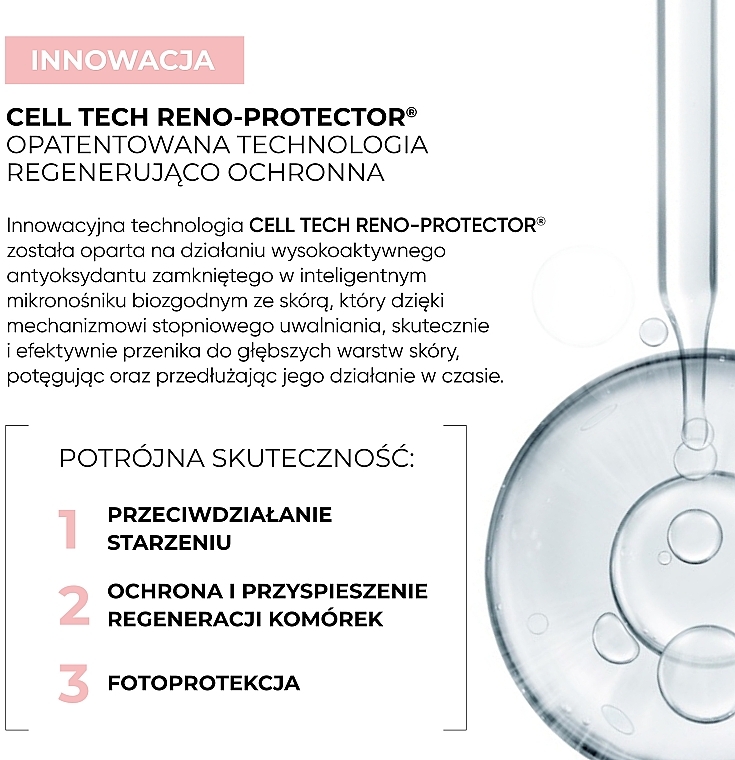 INNOWACJA

CELL TECH RENO-PROTECTOR®
OPATENTOWANA TECHNOLOGIA REGENERUJĄCO OCHRONNA

Innowacyjna technologia CELL TECH RENO-PROTECTOR® została oparta na działaniu wysokoaktywnego antyoksydantu zamkniętego w inteligentnym mikronośniku biozgodnym ze skórą, który dzięki mechanizmowi stopniowego uwalniania, skutecznie i efektywnie przenika do głębszych warstw skóry, potęgując oraz przedłużając jego działanie w czasie.

POTRÓJNA SKUTECZNOŚĆ:

1 PRZECIWDZIAŁANIE STARZENIU

2 OCHRONA I PRZYSPIESZENIE REGENERACJI KOMÓREK

3 FOTOPROTEKCJA